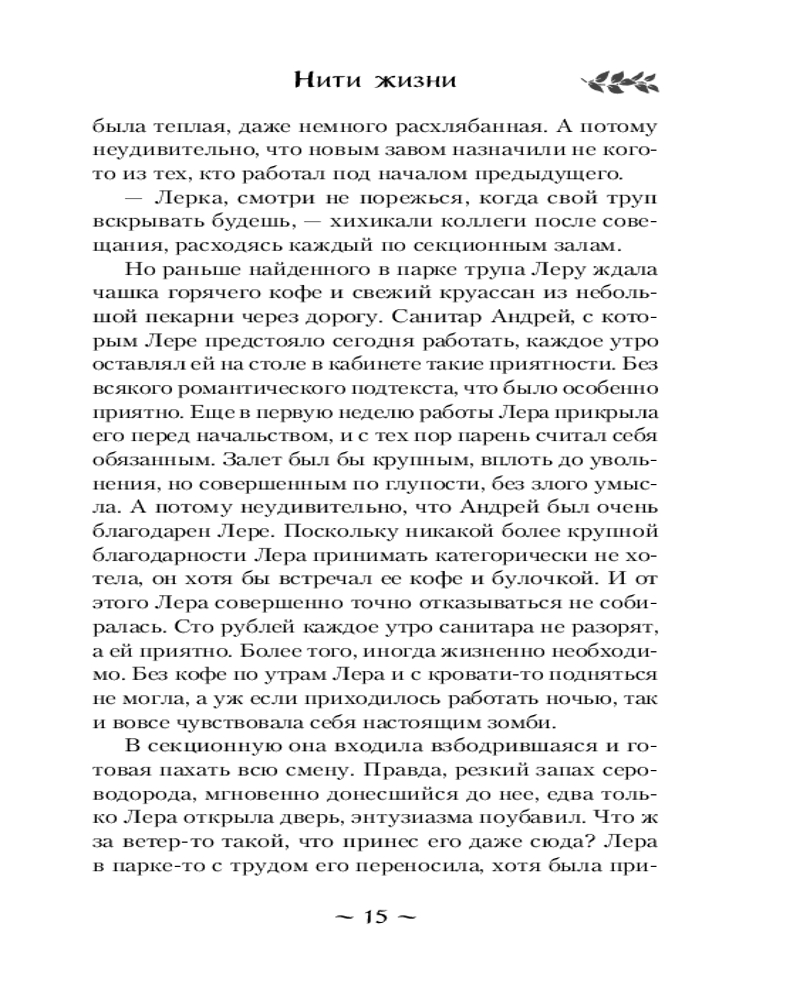 Нити жизни

была теплая, даже немного расхлябанная. А потому неудивительно, что новым завом назначили не кого-то из тех, кто работал под началом предыдущего.

— Лерка, смотри не порежься, когда свой труп вскрывать будешь, — хихикали коллеги после совещания, расходясь каждый по секционным залам.

Но раньше найденного в парке трупа Леру ждала чашка горячего кофе и свежий круассан из небольшой пекарни через дорогу. Санитар Андрей, с которым Лере предстояло сегодня работать, каждое утро оставлял ей на столе в кабинете такие приятности. Без всякого романтического подтекста, что было особенно приятно. Еще в первую неделю работы Лера прикрыла его перед начальством, и с тех пор парень считал себя обязанным. Залет был бы крупным, вплоть до увольнения, но совершенным по глупости, без злого умысла. А потому неудивительно, что Андрей был очень благодарен Лере. Поскольку никакой более крупной благодарности Лера принимать категорически не хотела, он хотя бы встречал ее кофе и булочкой. И от этого Лера совершенно точно отказываться не собиралась. Сто рублей каждое утро санитара не разорят, а ей приятно. Более того, иногда жизненно необходимо. Без кофе по утрам Лера и с кровати-то подняться не могла, а уж если приходилось работать ночью, так и вовсе чувствовала себя настоящим зомби.

В секционную она входила взбодрившаяся и готовая пахать всю смену. Правда, резкий запах сероводорода, мгновенно донесшийся до нее, едва только Лера открыла дверь, энтузиазма поубавил. Что ж за ветер-то такой, что принес его даже сюда? Лера в парке-то с трудом его переносила, хотя была при-

~ 15 ~